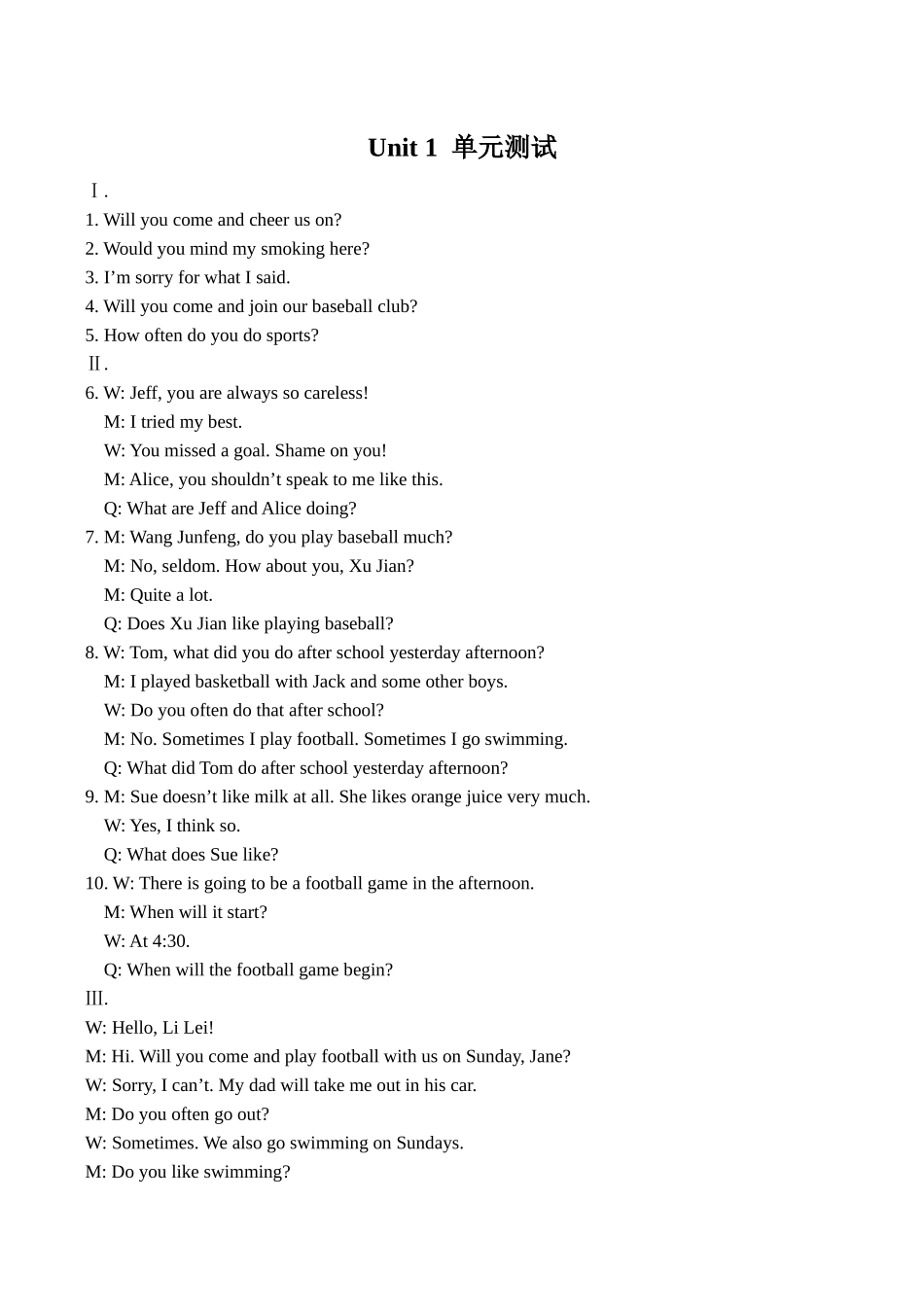 Unit 1 单元测试

Ⅰ.

1. Will you come and cheer us on?

2. Would you mind my smoking here?

3. I’m sorry for what I said.

4. Will you come and join our baseball club?

5. How often do you do sports?

Ⅱ.

6. W: Jeff, you are always so careless!
M: I tried my best.
W: You missed a goal. Shame on you!
M: Alice, you shouldn’t speak to me like this.
Q: What are Jeff and Alice doing?

7. M: Wang Junfeng, do you play baseball much?
M: No, seldom. How about you, Xu Jian?
M: Quite a lot.
Q: Does Xu Jian like playing baseball?

8. W: Tom, what did you do after school yesterday afternoon?
M: I played basketball with Jack and some other boys.
W: Do you often do that after school?
M: No. Sometimes I play football. Sometimes I go swimming.
Q: What did Tom do after school yesterday afternoon?

9. M: Sue doesn’t like milk at all. She likes orange juice very much.
W: Yes, I think so.
Q: What does Sue like?

10. W: There is going to be a football game in the afternoon.
M: When will it start?
W: At 4:30.
Q: When will the football game begin?

Ⅲ.

W: Hello, Li Lei!

M: Hi. Will you come and play football with us on Sunday, Jane?

W: Sorry, I can’t. My dad will take me out in his car.

M: Do you often go out?

W: Sometimes. We also go swimming on Sundays.

M: Do you like swimming?